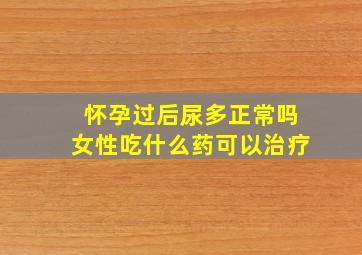 怀孕过后尿多正常吗
女性吃什么药可以治疗